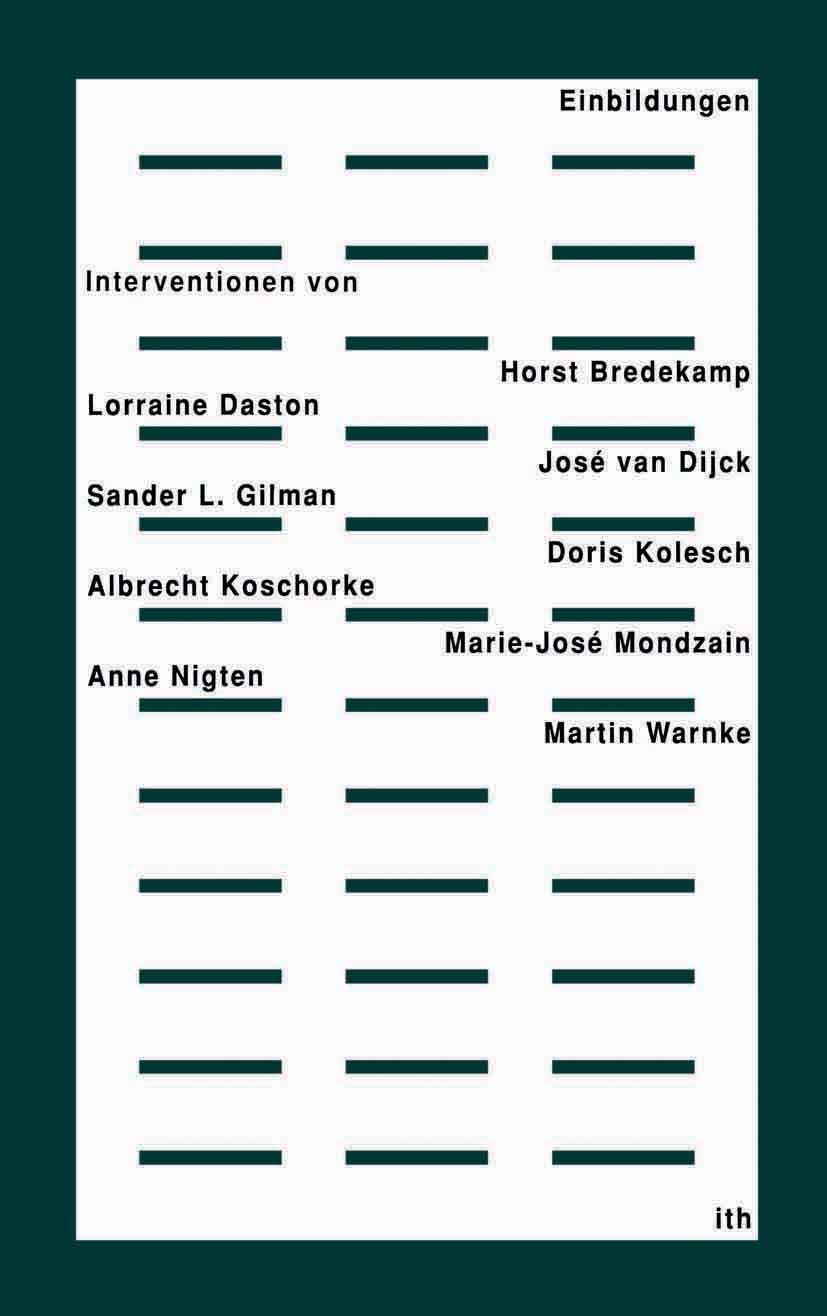 Einbildungen

Interventionen von

Horst Bredekamp
Lorraine Daston
José van Dijck
Sander L. Gilman
Doris Kolesch
Albrecht Koschorke
Marie-José Mondzain
Anne Nigten
Martin Warnke

ith